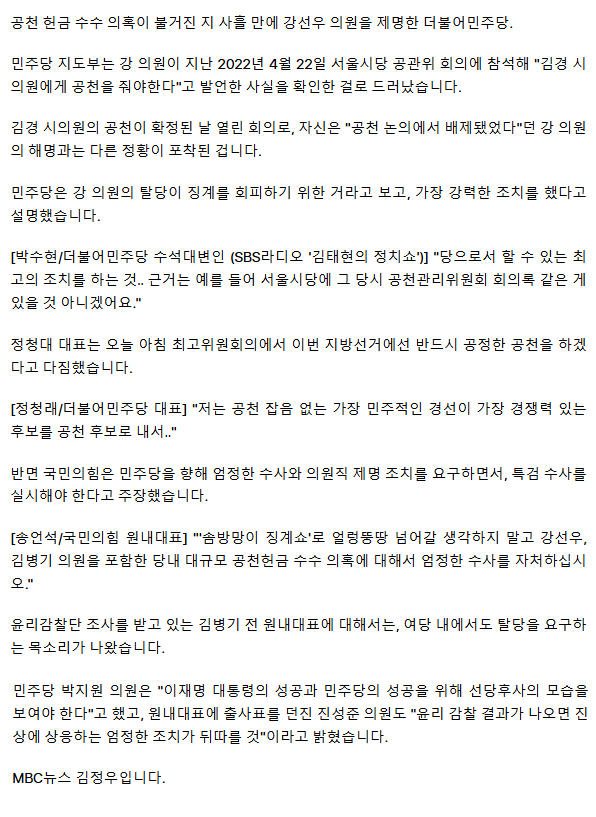 공천 헌금 수수 의혹이 불거진 지 사흘 만에 강선우 의원을 제명한 더불어민주당.

민주당 지도부는 강 의원이 지난 2022년 4월 22일 서울시당 공관위 회의에 참석해 "김경 시의원에게 공천을 줘야한다"고 발언한 사실을 확인한 걸로 드러났습니다.

김경 시의원의 공천이 확정된 날 열린 회의로, 자신은 "공천 논의에서 배제됐었다"던 강 의원의 해명과는 다른 정황이 포착된 겁니다.

민주당은 강 의원의 탈당이 징계를 회피하기 위한 거라고 보고, 가장 강력한 조치를 했다고 설명했습니다.

[박수현/더불어민주당 수석대변인 (SBS라디오 '김태현의 정치쇼')] "당으로서 할 수 있는 최고의 조치를 하는 것.. 근거는 예를 들어 서울시당에 그 당시 공천관리위원회 회의록 같은 게 있을 것 아니겠어요."

정청대 대표는 오늘 아침 최고위원회의에서 이번 지방선거에선 반드시 공정한 공천을 하겠다고 다짐했습니다.

[정청래/더불어민주당 대표] "저는 공천 잡음 없는 가장 민주적인 경선이 가장 경쟁력 있는 후보를 공천 후보로 내서.."

반면 국민의힘은 민주당을 향해 엄정한 수사와 의원직 제명 조치를 요구하면서, 특검 수사를 실시해야 한다고 주장했습니다.

[송언석/국민의힘 원내대표] "'솜방망이 징계쇼'로 얼렁뚱땅 넘어갈 생각하지 말고 강선우, 김병기 의원을 포함한 당내 대규모 공천헌금 수수 의혹에 대해서 엄정한 수사를 자처하십시오."

윤리감찰단 조사를 받고 있는 김병기 전 원내대표에 대해서는, 여당 내에서도 탈당을 요구하는 목소리가 나왔습니다.

민주당 박지원 의원은 "이재명 대통령의 성공과 민주당의 성공을 위해 선당후사의 모습을 보여야 한다"고 했고, 원내대표에 출사표를 던진 진성준 의원도 "윤리 감찰 결과가 나오면 진상에 상응하는 엄정한 조치가 뒤따를 것"이라고 밝혔습니다.

MBC뉴스 김정우입니다.